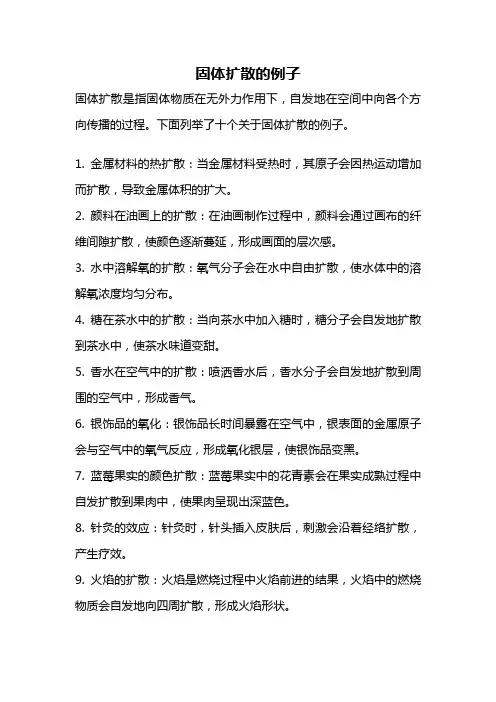 固体扩散的例子

固体扩散是指固体物质在无外力作用下，自发地在空间中向各个方向传播的过程。下面列举了十个关于固体扩散的例子。

1. 金属材料的热扩散：当金属材料受热时，其原子会因热运动增加而扩散，导致金属体积的扩大。

2. 颜料在油画上的扩散：在油画制作过程中，颜料会通过画布的纤维间隙扩散，使颜色逐渐蔓延，形成画面的层次感。

3. 水中溶解氧的扩散：氧气分子会在水中自由扩散，使水体中的溶解氧浓度均匀分布。

4. 糖在茶水中的扩散：当向茶水中加入糖时，糖分子会自发地扩散到茶水中，使茶水味道变甜。

5. 香水在空气中的扩散：喷洒香水后，香水分子会自发地扩散到周围的空气中，形成香气。

6. 银饰品的氧化：银饰品长时间暴露在空气中，银表面的金属原子会与空气中的氧气反应，形成氧化银层，使银饰品变黑。

7. 蓝莓果实的颜色扩散：蓝莓果实中的花青素会在果实成熟过程中自发扩散到果肉中，使果肉呈现出深蓝色。

8. 针灸的效应：针灸时，针头插入皮肤后，刺激会沿着经络扩散，产生疗效。

9. 火焰的扩散：火焰是燃烧过程中火焰前进的结果，火焰中的燃烧物质会自发地向四周扩散，形成火焰形状。